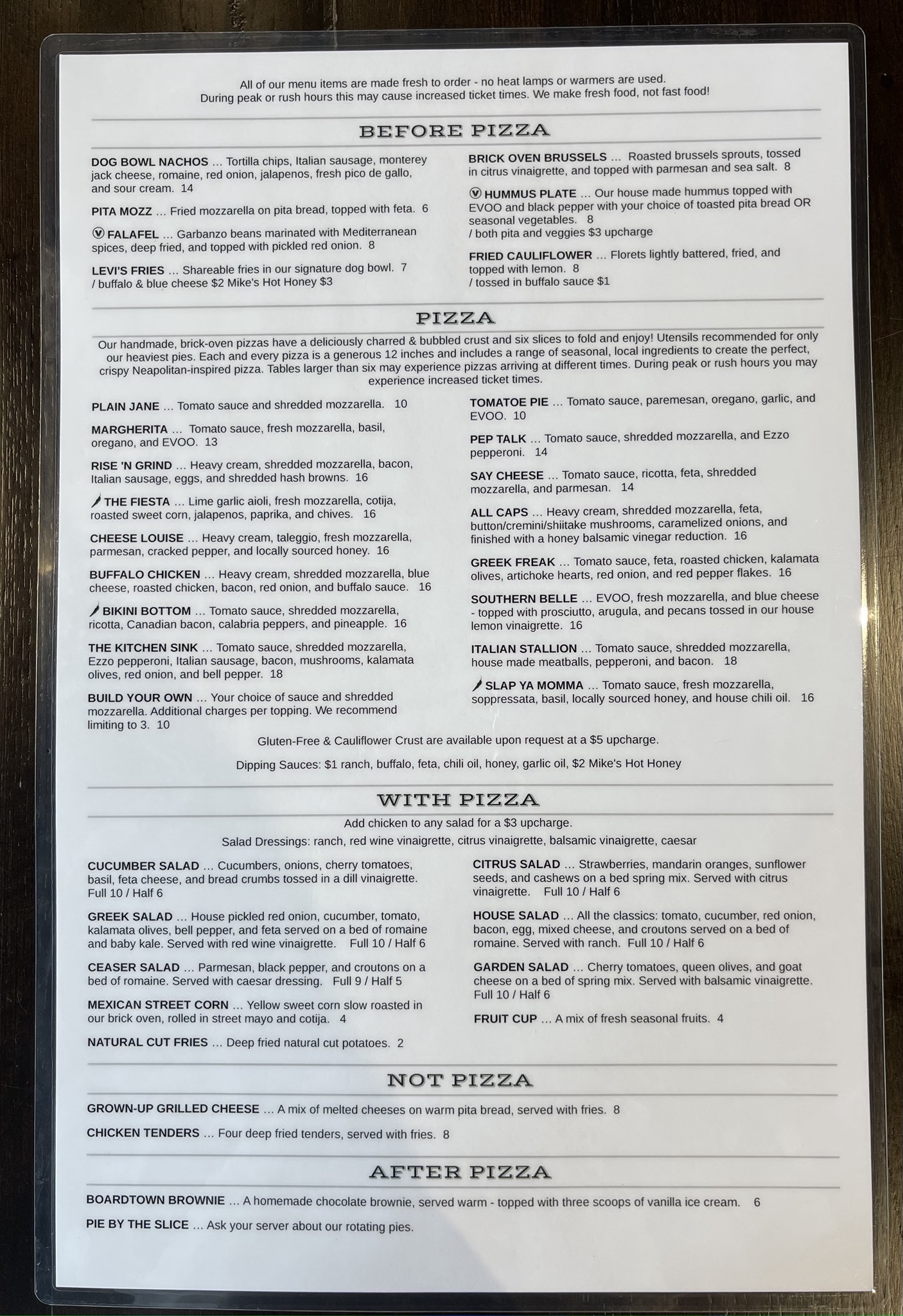 All of our menu items are made fresh to order - no heat lamps or warmers are used. During peak or rush hours this may cause increased ticket times. We make fresh food, not fast food!

BEFORE PIZZA

DOG BOWL NACHOS … Tortilla chips, Italian sausage, monterey jack cheese, romaine, red onion, jalapenos, fresh pico de gallo, and sour cream. 14

PITA MOZZ … Fried mozzarella on pita bread, topped with feta. 6

Ⓥ FALAFEL … Garbanzo beans marinated with Mediterranean spices, deep fried, and topped with pickled red onion. 8

LEVI'S FRIES … Shareable fries in our signature dog bowl. 7
/ buffalo & blue cheese $2 Mike's Hot Honey $3

BRICK OVEN BRUSSELS … Roasted brussels sprouts, tossed in citrus vinaigrette, and topped with parmesan and sea salt. 8

Ⓥ HUMMUS PLATE … Our house made hummus topped with EVOO and black pepper with your choice of toasted pita bread OR seasonal vegetables. 8
/ both pita and veggies $3 upcharge

FRIED CAULIFLOWER … Florets lightly battered, fried, and topped with lemon. 8
/ tossed in buffalo sauce $1

PIZZA

Our handmade, brick-oven pizzas have a deliciously charred & bubbled crust and six slices to fold and enjoy! Utensils recommended for only our heaviest pies. Each and every pizza is a generous 12 inches and includes a range of seasonal, local ingredients to create the perfect, crispy Neapolitan-inspired pizza. Tables larger than six may experience pizzas arriving at different times. During peak or rush hours you may experience increased ticket times.

PLAIN JANE … Tomato sauce and shredded mozzarella. 10

MARGHERITA … Tomato sauce, fresh mozzarella, basil, oregano, and EVOO. 13

RISE 'N GRIND … Heavy cream, shredded mozzarella, bacon, Italian sausage, eggs, and shredded hash browns. 16

THE FIESTA … Lime garlic aioli, fresh mozzarella, cotija, roasted sweet corn, jalapenos, paprika, and chives. 16

CHEESE LOUISE … Heavy cream, taleggio, fresh mozzarella, parmesan, cracked pepper, and locally sourced honey. 16

BUFFALO CHICKEN … Heavy cream, shredded mozzarella, blue cheese, roasted chicken, bacon, red onion, and buffalo sauce. 16

BIKINI BOTTOM … Tomato sauce, shredded mozzarella, ricotta, Canadian bacon, calabria peppers, and pineapple. 16

THE KITCHEN SINK … Tomato sauce, shredded mozzarella, Ezzo pepperoni, Italian sausage, bacon, mushrooms, kalamata olives, red onion, and bell pepper. 18

BUILD YOUR OWN … Your choice of sauce and shredded mozzarella. Additional charges per topping. We recommend limiting to 3. 10

TOMATOE PIE … Tomato sauce, paremesan, oregano, garlic, and EVOO. 10

PEP TALK … Tomato sauce, shredded mozzarella, and Ezzo pepperoni. 14

SAY CHEESE … Tomato sauce, ricotta, feta, shredded mozzarella, and parmesan. 14

ALL CAPS … Heavy cream, shredded mozzarella, feta, button/cremini/shiitake mushrooms, caramelized onions, and finished with a honey balsamic vinegar reduction. 16

GREEK FREAK … Tomato sauce, feta, roasted chicken, kalamata olives, artichoke hearts, red onion, and red pepper flakes. 16

SOUTHERN BELLE … EVOO, fresh mozzarella, and blue cheese - topped with prosciutto, arugula, and pecans tossed in our house lemon vinaigrette. 16

ITALIAN STALLION … Tomato sauce, shredded mozzarella, house made meatballs, pepperoni, and bacon. 18

SLAP YA MOMMA … Tomato sauce, fresh mozzarella, soppressata, basil, locally sourced honey, and house chili oil. 16

Gluten-Free & Cauliflower Crust are available upon request at a $5 upcharge.

Dipping Sauces: $1 ranch, buffalo, feta, chili oil, honey, garlic oil, $2 Mike's Hot Honey

WITH PIZZA

Add chicken to any salad for a $3 upcharge.
Salad Dressings: ranch, red wine vinaigrette, citrus vinaigrette, balsamic vinaigrette, caesar

CUCUMBER SALAD … Cucumbers, onions, cherry tomatoes, basil, feta cheese, and bread crumbs tossed in a dill vinaigrette. Full 10 / Half 6

GREEK SALAD … House pickled red onion, cucumber, tomato, kalamata olives, bell pepper, and feta served on a bed of romaine and baby kale. Served with red wine vinaigrette. Full 10 / Half 6

CEASER SALAD … Parmesan, black pepper, and croutons on a bed of romaine. Served with caesar dressing. Full 9 / Half 5

MEXICAN STREET CORN … Yellow sweet corn slow roasted in our brick oven, rolled in street mayo and cotija. 4

NATURAL CUT FRIES … Deep fried natural cut potatoes. 2

CITRUS SALAD … Strawberries, mandarin oranges, sunflower seeds, and cashews on a bed spring mix. Served with citrus vinaigrette. Full 10 / Half 6

HOUSE SALAD … All the classics: tomato, cucumber, red onion, bacon, egg, mixed cheese, and croutons served on a bed of romaine. Served with ranch. Full 10 / Half 6

GARDEN SALAD … Cherry tomatoes, queen olives, and goat cheese on a bed of spring mix. Served with balsamic vinaigrette. Full 10 / Half 6

FRUIT CUP … A mix of fresh seasonal fruits. 4

NOT PIZZA

GROWN-UP GRILLED CHEESE … A mix of melted cheeses on warm pita bread, served with fries. 8

CHICKEN TENDERS … Four deep fried tenders, served with fries. 8

AFTER PIZZA

BOARDTOWN BROWNIE … A homemade chocolate brownie, served warm - topped with three scoops of vanilla ice cream. 6

PIE BY THE SLICE … Ask your server about our rotating pies.